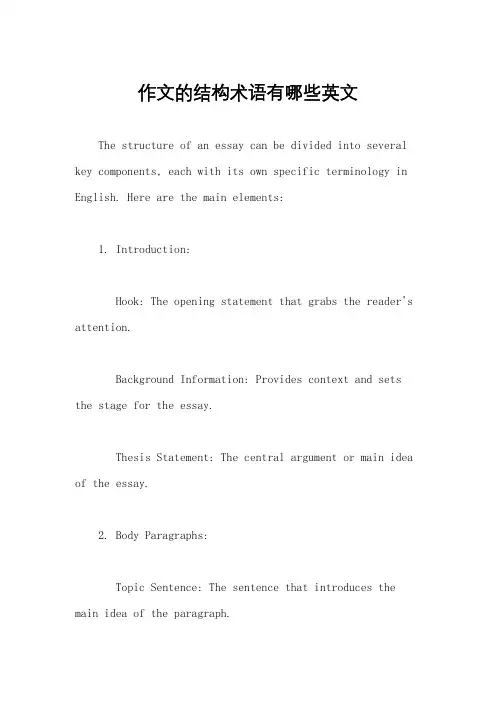 作文的结构术语有哪些英文

The structure of an essay can be divided into several key components, each with its own specific terminology in English. Here are the main elements:

1. Introduction:

Hook: The opening statement that grabs the reader's attention.

Background Information: Provides context and sets the stage for the essay.

Thesis Statement: The central argument or main idea of the essay.

2. Body Paragraphs:

Topic Sentence: The sentence that introduces the main idea of the paragraph.